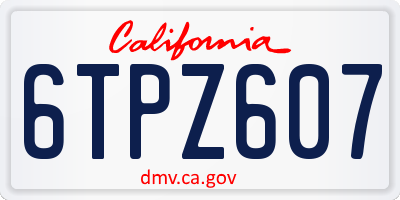 California

6TPZ607

dmv.ca.gov